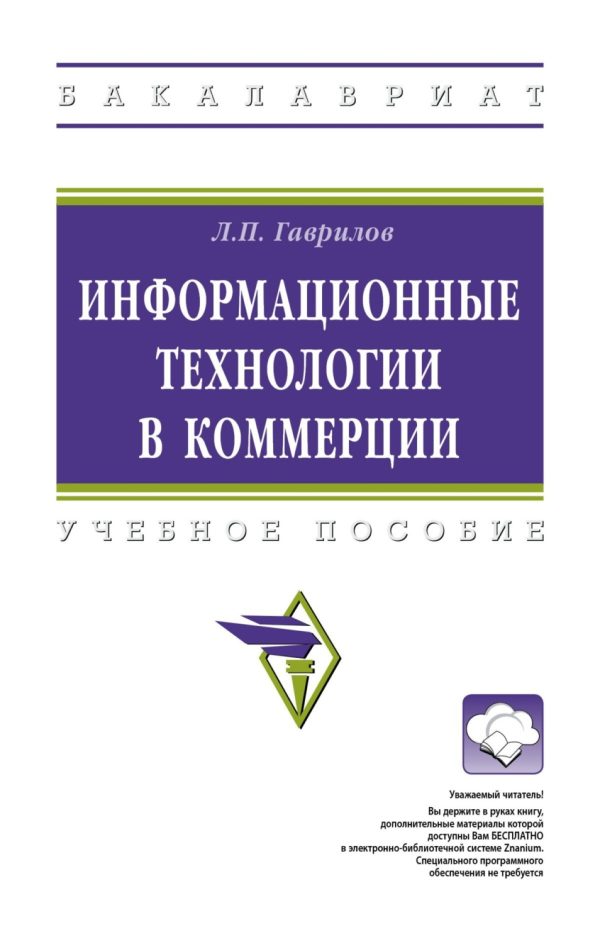 БАКАЛАВРИАТ

Л.П. Гаврилов

ИНФОРМАЦИОННЫЕ ТЕХНОЛОГИИ В КОММЕРЦИИ

УЧЕБНОЕ ПОСОБИЕ

Уважаемый читатель!
Вы держите в руках книгу, дополнительные материалы которой доступны Вам БЕСПЛАТНО в электронно-библиотечной системе Znanium. Специального программного обеспечения не требуется